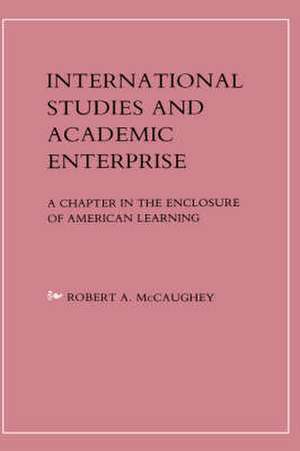 INTERNATIONAL STUDIES AND ACADEMIC ENTERPRISE

A CHAPTER IN THE ENCLOSURE OF AMERICAN LEARNING

ROBERT A. McCAUGHEY